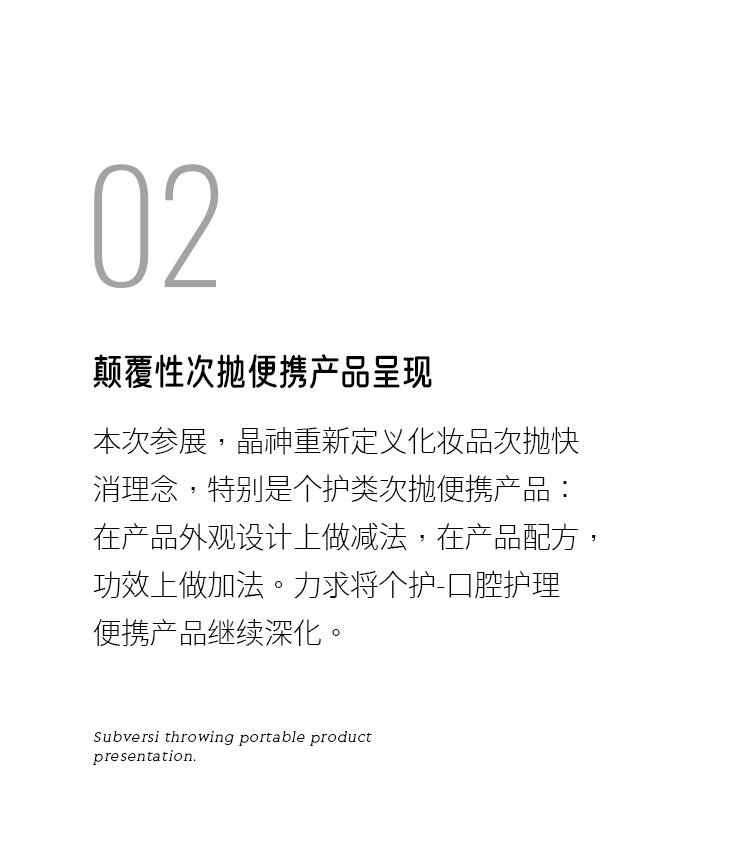 02

颠覆性次抛便携产品呈现

本次参展，晶神重新定义化妆品次抛快消理念，特别是个护类次抛便携产品：在产品外观设计上做减法，在产品配方，功效上做加法。力求将个护-口腔护理便携产品继续深化。

Subversi throwing portable product presentation.